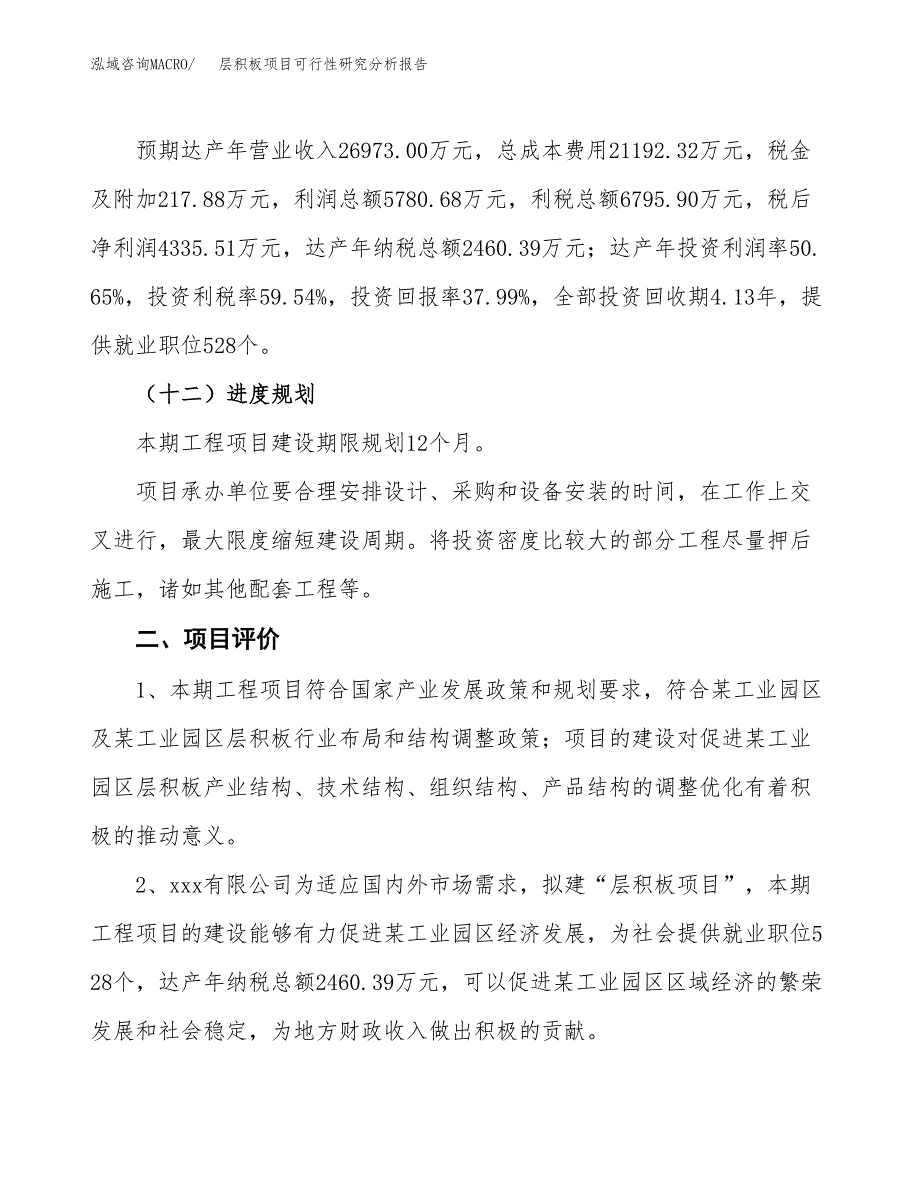 泓域咨询MACRO/　层积板项目可行性研究分析报告

预期达产年营业收入26973.00万元，总成本费用21192.32万元，税金及附加217.88万元，利润总额5780.68万元，利税总额6795.90万元，税后净利润4335.51万元，达产年纳税总额2460.39万元；达产年投资利润率50.65%，投资利税率59.54%，投资回报率37.99%，全部投资回收期4.13年，提供就业职位528个。

（十二）进度规划

本期工程项目建设期限规划12个月。

项目承办单位要合理安排设计、采购和设备安装的时间，在工作上交叉进行，最大限度缩短建设周期。将投资密度比较大的部分工程尽量押后施工，诸如其他配套工程等。

二、项目评价

1、本期工程项目符合国家产业发展政策和规划要求，符合某工业园区及某工业园区层积板行业布局和结构调整政策；项目的建设对促进某工业园区层积板产业结构、技术结构、组织结构、产品结构的调整优化有着积极的推动意义。

2、xxx有限公司为适应国内外市场需求，拟建“层积板项目”，本期工程项目的建设能够有力促进某工业园区经济发展，为社会提供就业职位528个，达产年纳税总额2460.39万元，可以促进某工业园区区域经济的繁荣发展和社会稳定，为地方财政收入做出积极的贡献。